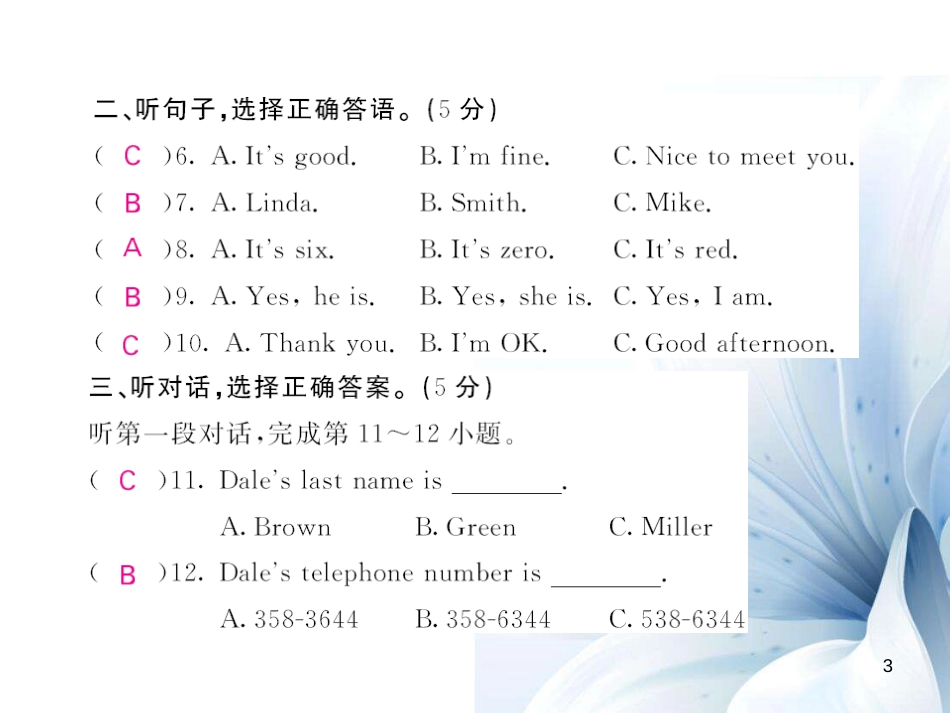 二、听句子，选择正确答语。(5 分)

( C )6. A. It's good. B. I'm fine. C. Nice to meet you.

( B )7. A. Linda. B. Smith. C. Mike.

( A )8. A. It's six. B. It's zero. C. It's red.

( B )9. A. Yes, he is. B. Yes, she is. C. Yes, I am.

( C )10. A. Thank you. B. I'm OK. C. Good afternoon.

三、听对话，选择正确答案。(5 分)

听第一段对话，完成第 11～12 小题。

( C )11. Dale's last name is ________.

A. Brown B. Green C. Miller

( B )12. Dale's telephone number is ________.

A. 358-3644 B. 358-6344 C. 538-6344

3